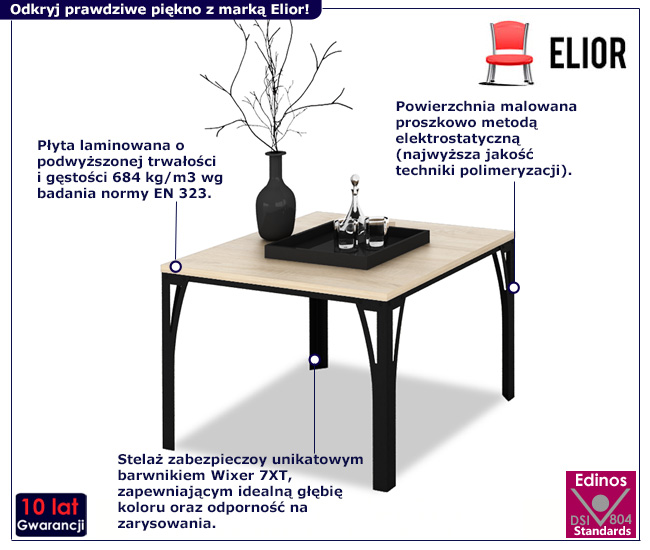 Odkryj prawdziwe piękno z marką Elior!

ELIOR

Płyta laminowana o podwyższonej trwałości i gęstości 684 kg/m3 wg badania normy EN 323.

Powierzchnia malowana proszkowo metodą elektrostatyczną (najwyższa jakość techniki polimeryzacji).

Stelaż zabezpieczoy unikatowym barwnikiem Wixer 7XT, zapewniającym idealną głębię koloru oraz odporność na zarysowania.

10 lat
Gwarancji

Edinos
DSI 804
Standards